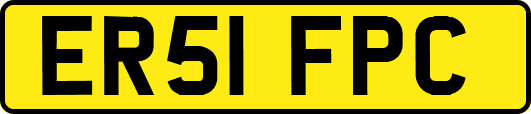 ER51 FPC